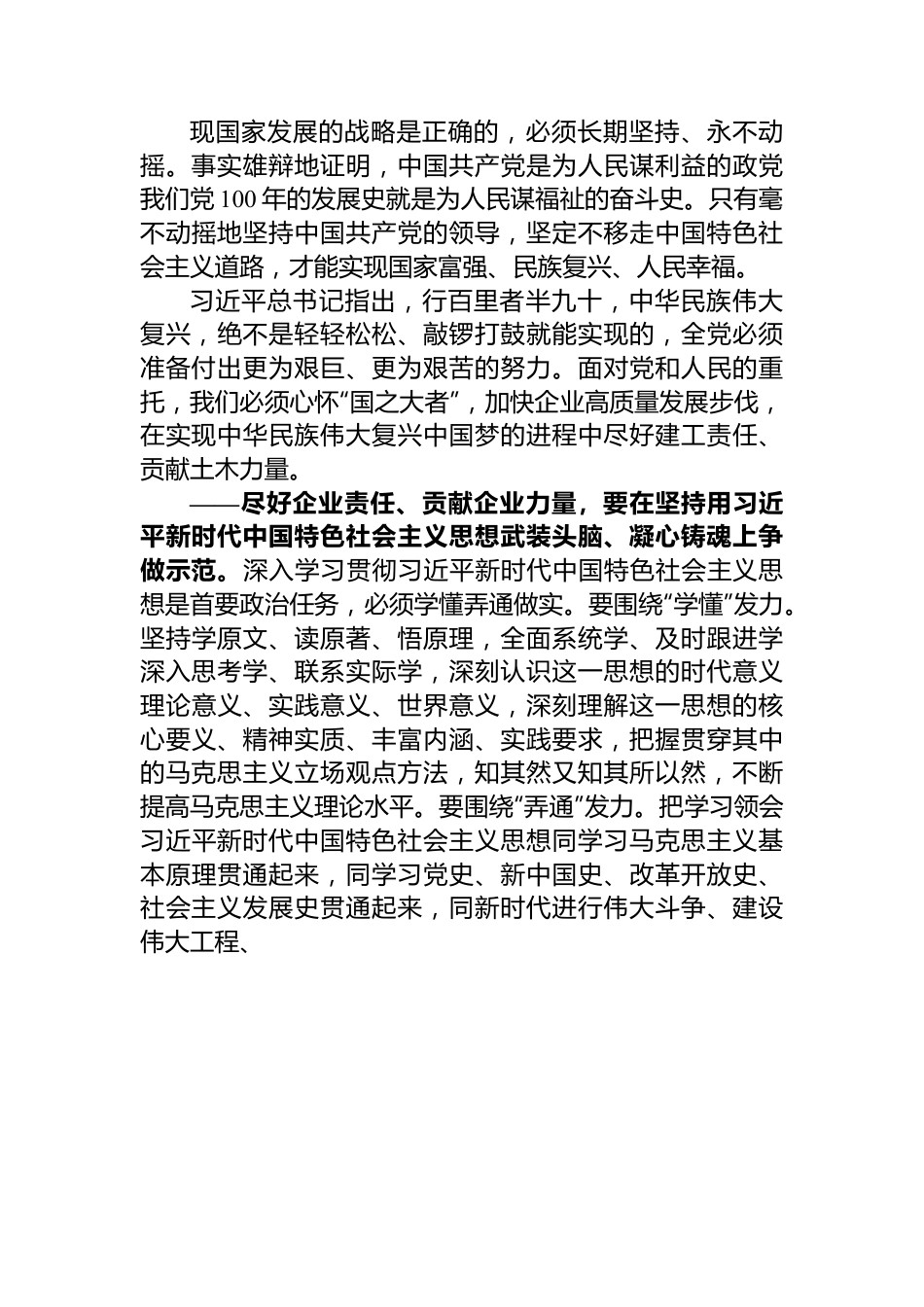 现国家发展的战略是正确的，必须长期坚持、永不动摇。事实雄辩地证明，中国共产党是为人民谋利益的政党我们党100年的发展史就是为人民谋福祉的奋斗史。只有毫不动摇地坚持中国共产党的领导，坚定不移走中国特色社会主义道路，才能实现国家富强、民族复兴、人民幸福。

习近平总书记指出，行百里者半九十，中华民族伟大复兴，绝不是轻轻松松、敲锣打鼓就能实现的，全党必须准备付出更为艰巨、更为艰苦的努力。面对党和人民的重托，我们必须心怀“国之大者”，加快企业高质量发展步伐，在实现中华民族伟大复兴中国梦的进程中尽好建工责任、贡献土木力量。

——尽好企业责任、贡献企业力量，要在坚持用习近平新时代中国特色社会主义思想武装头脑、凝心铸魂上争做示范。深入学习贯彻习近平新时代中国特色社会主义思想是首要政治任务，必须学懂弄通做实。要围绕“学懂”发力。坚持学原文、读原著、悟原理，全面系统学、及时跟进学深入思考学、联系实际学，深刻认识这一思想的时代意义理论意义、实践意义、世界意义，深刻理解这一思想的核心要义、精神实质、丰富内涵、实践要求，把握贯穿其中的马克思主义立场观点方法，知其然又知其所以然，不断提高马克思主义理论水平。要围绕“弄通”发力。把学习领会习近平新时代中国特色社会主义思想同学习马克思主义基本原理贯通起来，同学习党史、新中国史、改革开放史、社会主义发展史贯通起来，同新时代进行伟大斗争、建设伟大工程、